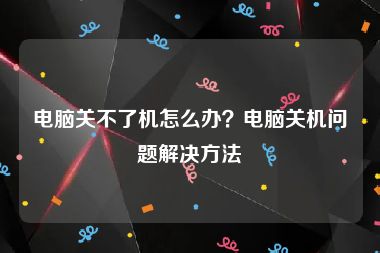 电脑关不了机怎么办？电脑关机问题解决方法